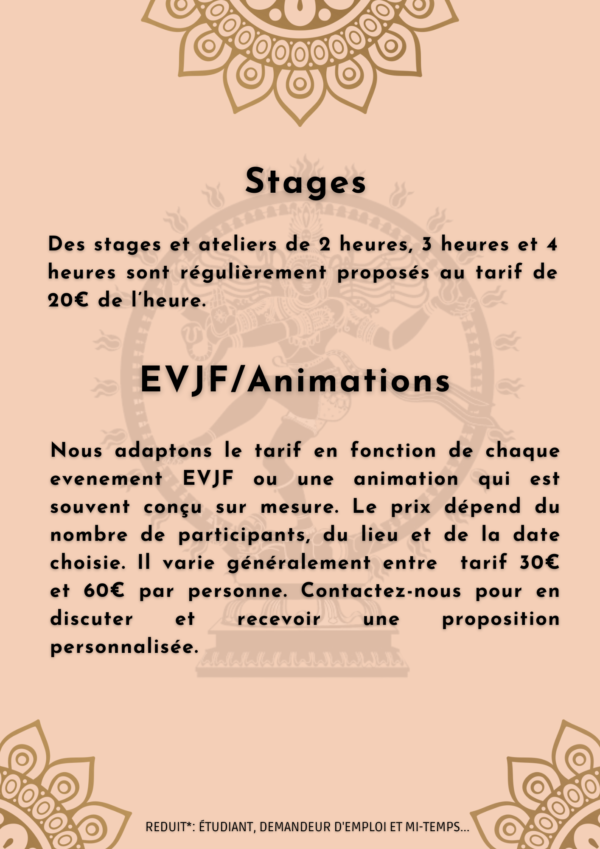 Stages

Des stages et ateliers de 2 heures, 3 heures et 4 heures sont régulièrement proposés au tarif de 20€ de l'heure.

EVJF/Animations

Nous adaptons le tarif en fonction de chaque evenement EVJF ou une animation qui est souvent conçu sur mesure. Le prix dépend du nombre de participants, du lieu et de la date choisie. Il varie généralement entre tarif 30€ et 60€ par personne. Contactez-nous pour en discuter et recevoir une proposition personnalisée.

REDUIT*: ÉTUDIANT, DEMANDEUR D'EMPLOI ET MI-TEMPS...